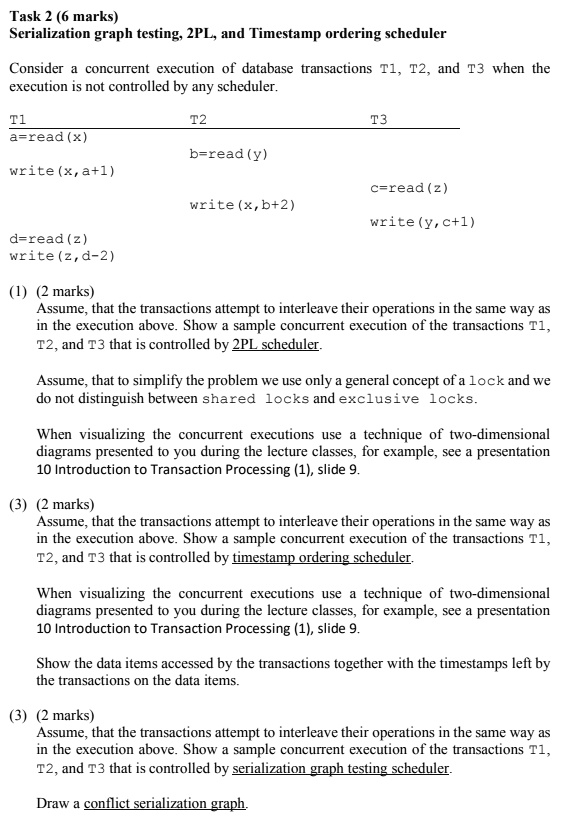 Task 2 (6 marks)
Serialization graph testing, 2PL, and Timestamp ordering scheduler

Consider a concurrent execution of database transactions T1, T2, and T3 when the execution is not controlled by any scheduler.

| T1 | T2 | T3 |
|---|---|---|
| a=read(x) | | |
| | b=read(y) | |
| write(x,a+1) | | |
| | | c=read(z) |
| | write(x,b+2) | |
| | | write(y,c+1) |
| d=read(z) | | |
| write(z,d-2) | | |

(1) (2 marks)
Assume, that the transactions attempt to interleave their operations in the same way as in the execution above. Show a sample concurrent execution of the transactions T1, T2, and T3 that is controlled by 2PL scheduler.

Assume, that to simplify the problem we use only a general concept of a lock and we do not distinguish between shared locks and exclusive locks.

When visualizing the concurrent executions use a technique of two-dimensional diagrams presented to you during the lecture classes, for example, see a presentation 10 Introduction to Transaction Processing (1), slide 9.

(3) (2 marks)
Assume, that the transactions attempt to interleave their operations in the same way as in the execution above. Show a sample concurrent execution of the transactions T1, T2, and T3 that is controlled by timestamp ordering scheduler.

When visualizing the concurrent executions use a technique of two-dimensional diagrams presented to you during the lecture classes, for example, see a presentation 10 Introduction to Transaction Processing (1), slide 9.

Show the data items accessed by the transactions together with the timestamps left by the transactions on the data items.

(3) (2 marks)
Assume, that the transactions attempt to interleave their operations in the same way as in the execution above. Show a sample concurrent execution of the transactions T1, T2, and T3 that is controlled by serialization graph testing scheduler.

Draw a conflict serialization graph.